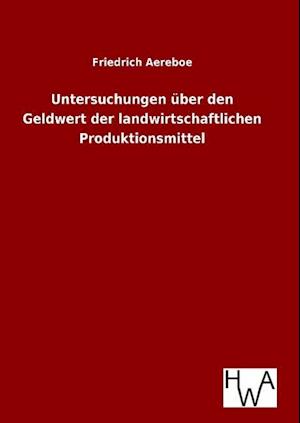 Friedrich Aereboe

Untersuchungen über den Geldwert der landwirtschaftlichen Produktionsmittel

HWA